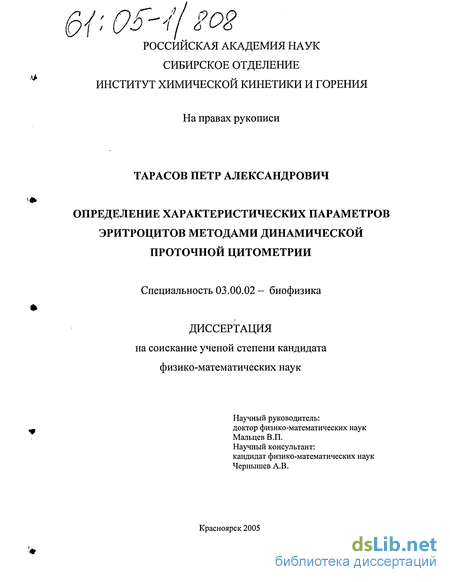 61:05-1/808

РОССИЙСКАЯ АКАДЕМИЯ НАУК
СИБИРСКОЕ ОТДЕЛЕНИЕ
ИНСТИТУТ ХИМИЧЕСКОЙ КИНЕТИКИ И ГОРЕНИЯ

На правах рукописи

ТАРАСОВ ПЕТР АЛЕКСАНДРОВИЧ

ОПРЕДЕЛЕНИЕ ХАРАКТЕРИСТИЧЕСКИХ ПАРАМЕТРОВ ЭРИТРОЦИТОВ МЕТОДАМИ ДИНАМИЧЕСКОЙ ПРОТОЧНОЙ ЦИТОМЕТРИИ

Специальность 03.00.02 – биофизика

ДИССЕРТАЦИЯ
на соискание ученой степени кандидата
физико-математических наук

Научный руководитель:
доктор физико-математических наук
Мальцев В.П.
Научный консультант:
кандидат физико-математических наук
Чернышев А.В.

Красноярск 2005

dsLib.net
библиотека диссертаций